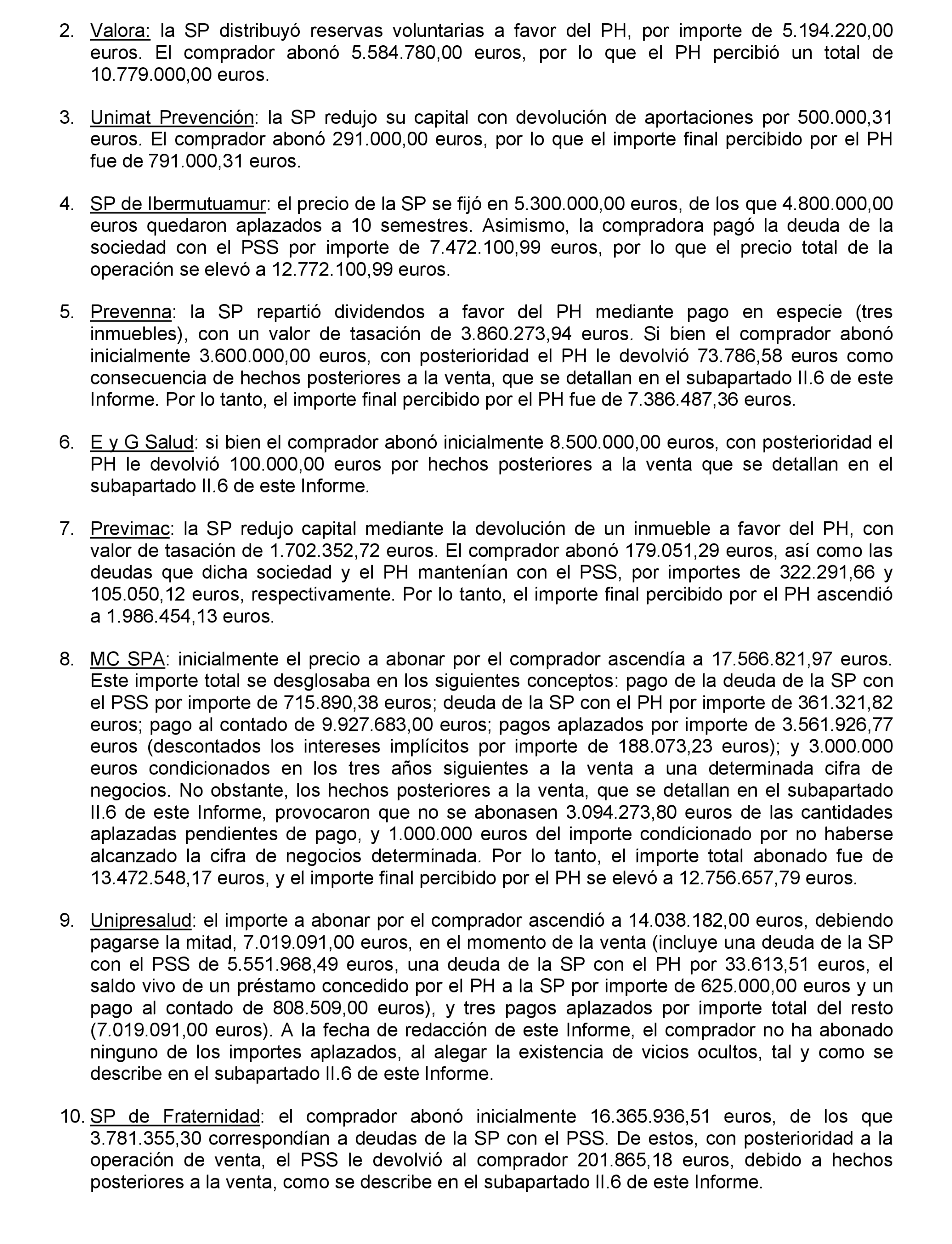 2. Valora: la SP distribuyó reservas voluntarias a favor del PH, por importe de 5.194.220,00 euros. El comprador abonó 5.584.780,00 euros, por lo que el PH percibió un total de 10.779.000,00 euros.

3. Unimat Prevención: la SP redujo su capital con devolución de aportaciones por 500.000,31 euros. El comprador abonó 291.000,00 euros, por lo que el importe final percibido por el PH fue de 791.000,31 euros.

4. SP de Ibermutuamur: el precio de la SP se fijó en 5.300.000,00 euros, de los que 4.800.000,00 euros quedaron aplazados a 10 semestres. Asimismo, la compradora pagó la deuda de la sociedad con el PSS por importe de 7.472.100,99 euros, por lo que el precio total de la operación se elevó a 12.772.100,99 euros.

5. Prevenna: la SP repartió dividendos a favor del PH mediante pago en especie (tres inmuebles), con un valor de tasación de 3.860.273,94 euros. Si bien el comprador abonó inicialmente 3.600.000,00 euros, con posterioridad el PH le devolvió 73.786,58 euros como consecuencia de hechos posteriores a la venta, que se detallan en el subapartado II.6 de este Informe. Por lo tanto, el importe final percibido por el PH fue de 7.386.487,36 euros.

6. E y G Salud: si bien el comprador abonó inicialmente 8.500.000,00 euros, con posterioridad el PH le devolvió 100.000,00 euros por hechos posteriores a la venta que se detallan en el subapartado II.6 de este Informe.

7. Previmac: la SP redujo capital mediante la devolución de un inmueble a favor del PH, con valor de tasación de 1.702.352,72 euros. El comprador abonó 179.051,29 euros, así como las deudas que dicha sociedad y el PH mantenían con el PSS, por importes de 322.291,66 y 105.050,12 euros, respectivamente. Por lo tanto, el importe final percibido por el PH ascendió a 1.986.454,13 euros.

8. MC SPA: inicialmente el precio a abonar por el comprador ascendía a 17.566.821,97 euros. Este importe total se desglosaba en los siguientes conceptos: pago de la deuda de la SP con el PSS por importe de 715.890,38 euros; deuda de la SP con el PH por importe de 361.321,82 euros; pago al contado de 9.927.683,00 euros; pagos aplazados por importe de 3.561.926,77 euros (descontados los intereses implícitos por importe de 188.073,23 euros); y 3.000.000 euros condicionados en los tres años siguientes a la venta a una determinada cifra de negocios. No obstante, los hechos posteriores a la venta, que se detallan en el subapartado II.6 de este Informe, provocaron que no se abonasen 3.094.273,80 euros de las cantidades aplazadas pendientes de pago, y 1.000.000 euros del importe condicionado por no haberse alcanzado la cifra de negocios determinada. Por lo tanto, el importe total abonado fue de 13.472.548,17 euros, y el importe final percibido por el PH se elevó a 12.756.657,79 euros.

9. Unipresalud: el importe a abonar por el comprador ascendió a 14.038.182,00 euros, debiendo pagarse la mitad, 7.019.091,00 euros, en el momento de la venta (incluye una deuda de la SP con el PSS de 5.551.968,49 euros, una deuda de la SP con el PH por 33.613,51 euros, el saldo vivo de un préstamo concedido por el PH a la SP por importe de 625.000,00 euros y un pago al contado de 808.509,00 euros), y tres pagos aplazados por importe total del resto (7.019.091,00 euros). A la fecha de redacción de este Informe, el comprador no ha abonado ninguno de los importes aplazados, al alegar la existencia de vicios ocultos, tal y como se describe en el subapartado II.6 de este Informe.

10. SP de Fraternidad: el comprador abonó inicialmente 16.365.936,51 euros, de los que 3.781.355,30 correspondían a deudas de la SP con el PSS. De estos, con posterioridad a la operación de venta, el PSS le devolvió al comprador 201.865,18 euros, debido a hechos posteriores a la venta, como se describe en el subapartado II.6 de este Informe.